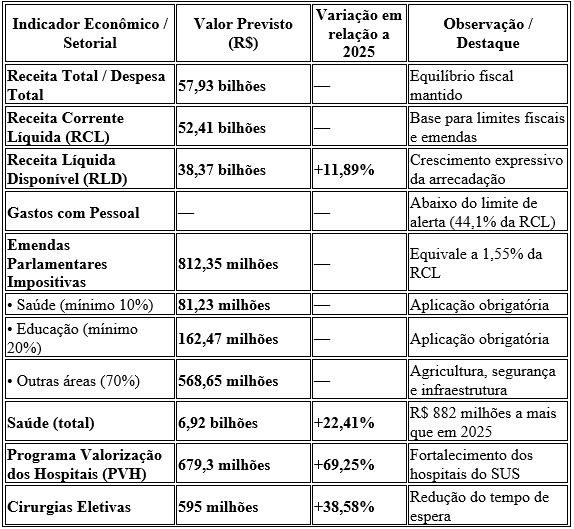 | Indicador Econômico / Setorial | Valor Previsto (R$) | Variação em relação a 2025 | Observação / Destaque |
|---|---|---|---|
| Receita Total / Despesa Total | 57,93 bilhões | — | Equilíbrio fiscal mantido |
| Receita Corrente Líquida (RCL) | 52,41 bilhões | — | Base para limites fiscais e emendas |
| Receita Líquida Disponível (RLD) | 38,37 bilhões | +11,89% | Crescimento expressivo da arrecadação |
| Gastos com Pessoal | — | — | Abaixo do limite de alerta (44,1% da RCL) |
| Emendas Parlamentares Impositivas | 812,35 milhões | — | Equivale a 1,55% da RCL |
| • Saúde (mínimo 10%) | 81,23 milhões | — | Aplicação obrigatória |
| • Educação (mínimo 20%) | 162,47 milhões | — | Aplicação obrigatória |
| • Outras áreas (70%) | 568,65 milhões | — | Agricultura, segurança e infraestrutura |
| Saúde (total) | 6,92 bilhões | +22,41% | R$ 882 milhões a mais que em 2025 |
| Programa Valorização dos Hospitais (PVH) | 679,3 milhões | +69,25% | Fortalecimento dos hospitais do SUS |
| Cirurgias Eletivas | 595 milhões | +38,58% | Redução do tempo de espera |